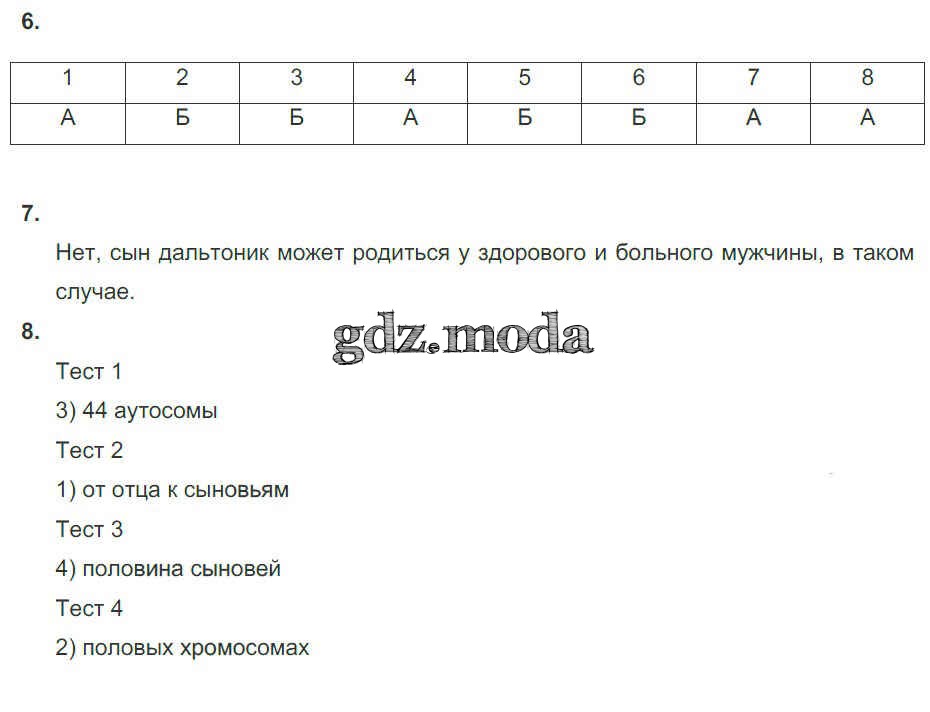 6.

| 1 | 2 | 3 | 4 | 5 | 6 | 7 | 8 |
|---|---|---|---|---|---|---|---|
| А | Б | Б | А | Б | Б | А | А |

7.

Нет, сын дальтоник может родиться у здорового и больного мужчины, в таком случае.

8.

Тест 1

3) 44 аутосомы

Тест 2

1) от отца к сыновьям

Тест 3

4) половина сыновей

Тест 4

2) половых хромосомах

gdz.moda